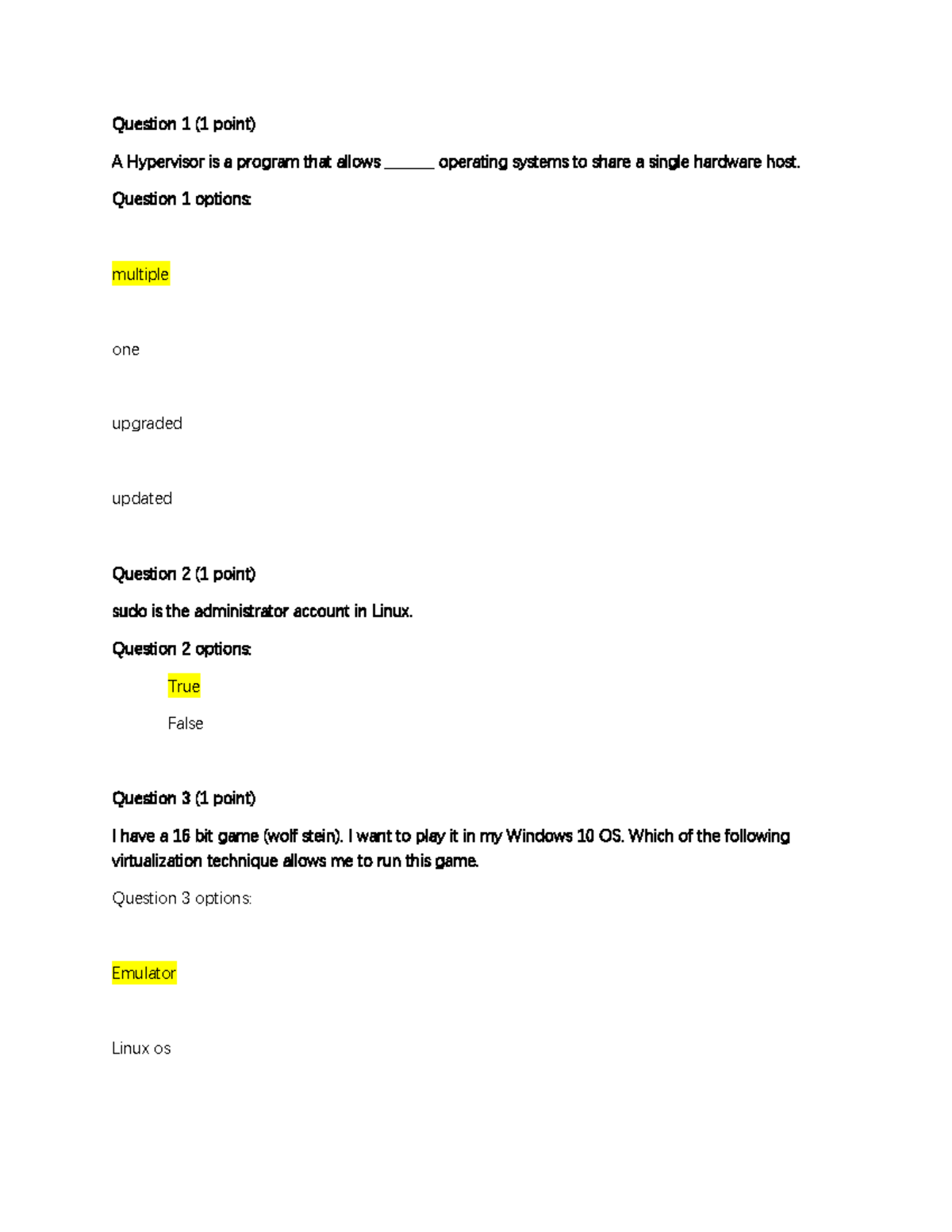 Question 1 (1 point)

A Hypervisor is a program that allows ______ operating systems to share a single hardware host.

Question 1 options:

multiple

one

upgraded

updated

Question 2 (1 point)

sudo is the administrator account in Linux.

Question 2 options:

True

False

Question 3 (1 point)

I have a 16 bit game (wolf stein). I want to play it in my Windows 10 OS. Which of the following virtualization technique allows me to run this game.

Question 3 options:

Emulator

Linux os